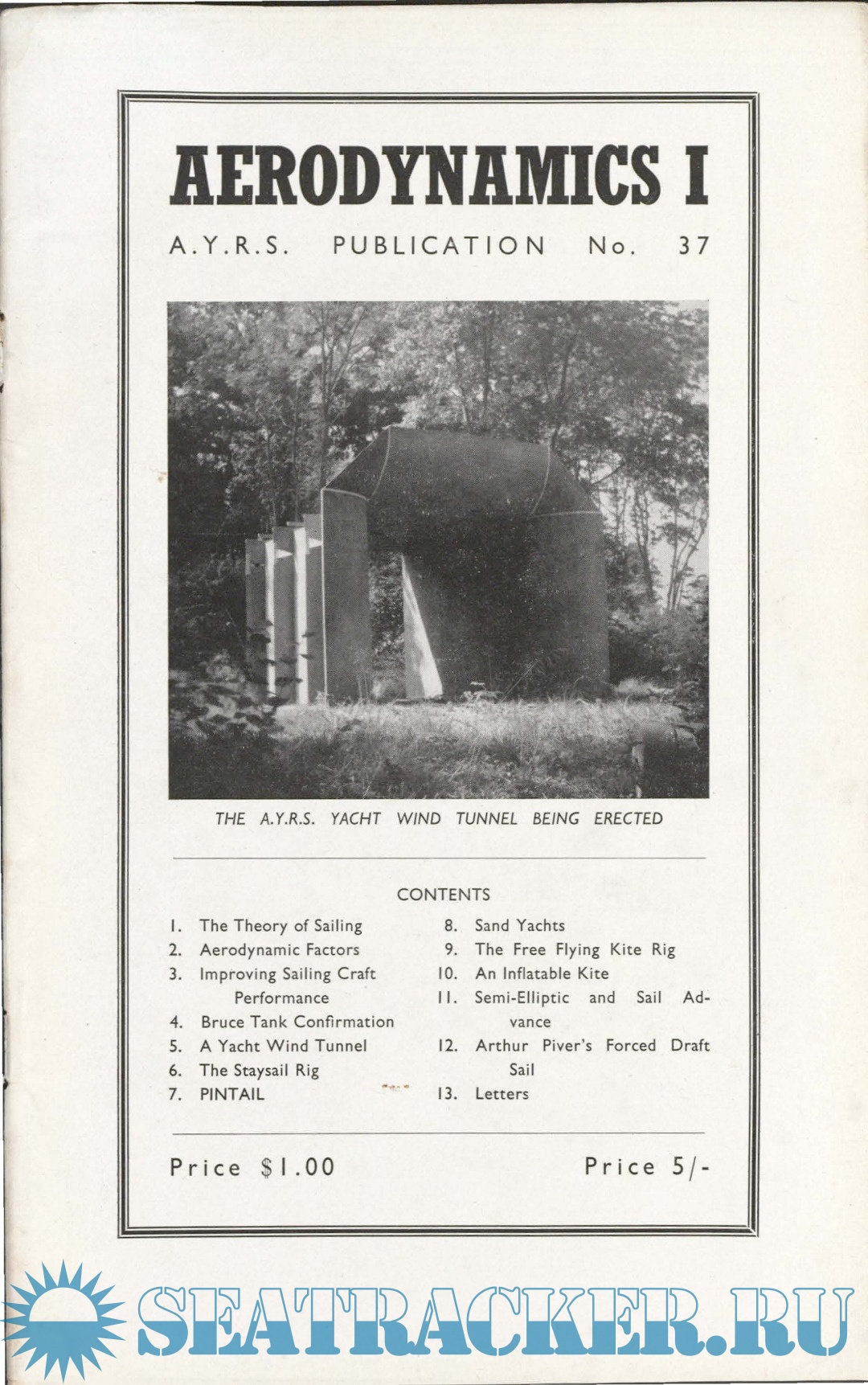 AERODYNAMICS I

A.Y.R.S. PUBLICATION No. 37

THE A.Y.R.S. YACHT WIND TUNNEL BEING ERECTED

CONTENTS

1. The Theory of Sailing
2. Aerodynamic Factors
3. Improving Sailing Craft Performance
4. Bruce Tank Confirmation
5. A Yacht Wind Tunnel
6. The Staysail Rig
7. PINTAIL

8. Sand Yachts
9. The Free Flying Kite Rig
10. An Inflatable Kite
11. Semi-Elliptic and Sail Advance
12. Arthur Piver's Forced Draft Sail
13. Letters

Price $1.00

Price 5/-

SEATRACKER.RU